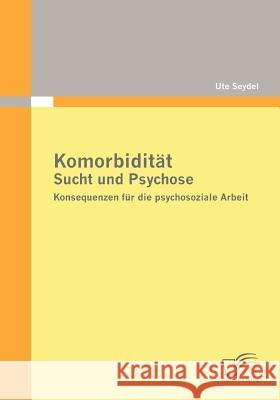 Ute Seydel

Komorbidität
Sucht und Psychose
Konsequenzen für die psychosoziale Arbeit

Kraina Książek